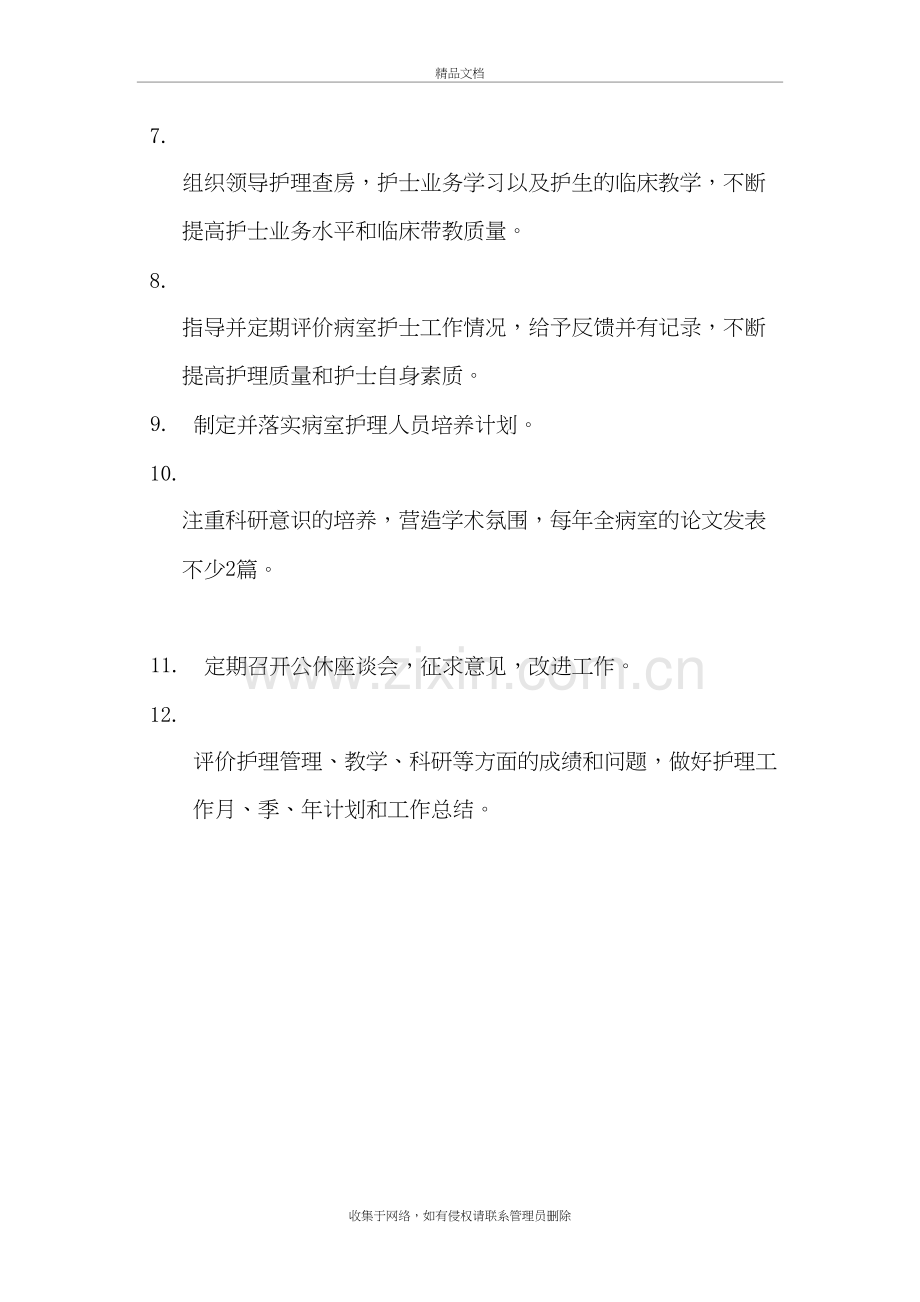 精品文档

7.

组织领导护理查房，护士业务学习以及护生的临床教学，不断提高护士业务水平和临床带教质量。

8.

指导并定期评价病室护士工作情况，给予反馈并有记录，不断提高护理质量和护士自身素质。

9. 制定并落实病室护理人员培养计划。

10.

注重科研意识的培养，营造学术氛围，每年全病室的论文发表不少2篇。

11. 定期召开公休座谈会，征求意见，改进工作。

12.

评价护理管理、教学、科研等方面的成绩和问题，做好护理工作月、季、年计划和工作总结。

收集于网络，如有侵权请联系管理员删除

www.zixin.com.cn